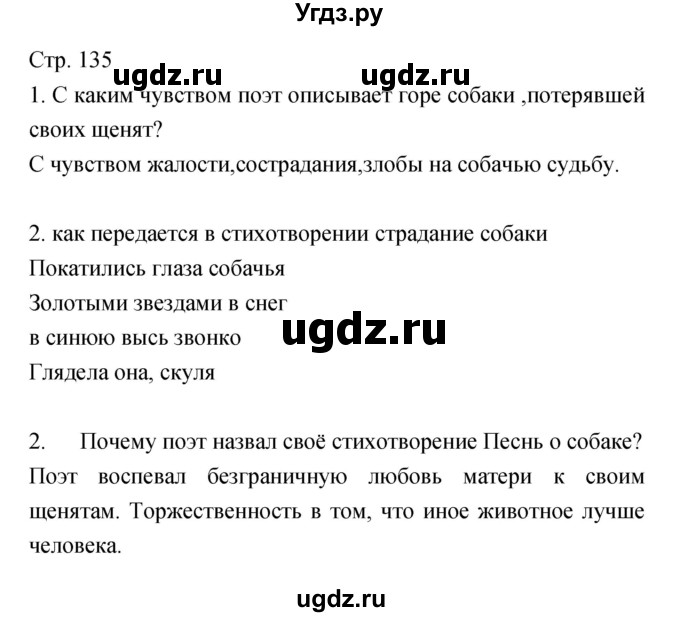 Угдз.ру

Стр. 135 ugdz.ru ugdz.ru

1. С каким чувством поэт описывает горе собаки ,потерявшей своих щенят?
С чувством жалости,сострадания,злобы на собачью судьбу.

2. как передается в стихотворении страдание собаки
Покатились глаза собачья
Золотыми звездами в снег
в синюю высь звонко
Глядела она, скуля

ugdz.ru

2. Почему поэт назвал своё стихотворение Песнь о собаке?
Поэт воспевал безграничную любовь матери к своим щенятам. Торжественность в том, что иное животное лучше человека.

ugdz.ru